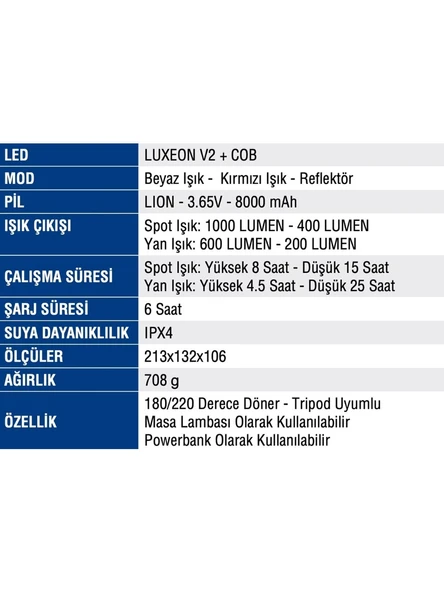 | LED | LUXEON V2 + COB |
|---|---|
| MOD | Beyaz Işık - Kırmızı Işık - Reflektör |
| PİL | LION - 3.65V - 8000 mAh |
| IŞIK ÇIKIŞI | Spot Işık: 1000 LUMEN - 400 LUMEN Yan Işık: 600 LUMEN - 200 LUMEN |
| ÇALIŞMA SÜRESİ | Spot Işık: Yüksek 8 Saat - Düşük 15 Saat Yan Işık: Yüksek 4.5 Saat - Düşük 25 Saat |
| ŞARJ SÜRESİ | 6 Saat |
| SUYA DAYANIKLILIK | IPX4 |
| ÖLÇÜLER | 213x132x106 |
| AĞIRLIK | 708 g |
| ÖZELLİK | 180/220 Derece Döner - Tripod Uyumlu Masa Lambası Olarak Kullanılabilir Powerbank Olarak Kullanılabilir |